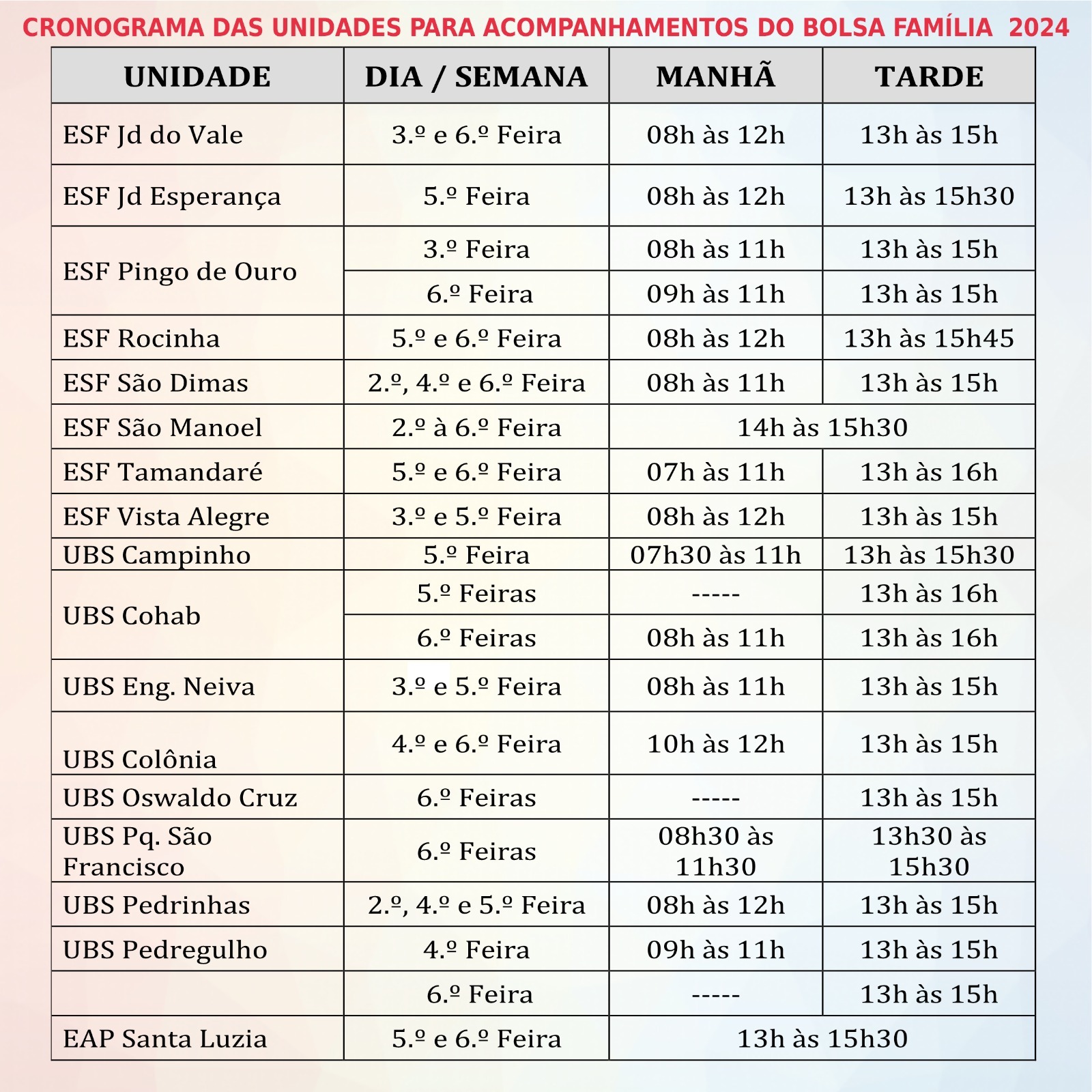 CRONOGRAMA DAS UNIDADES PARA ACOMPANHAMENTOS DO BOLSA FAMÍLIA 2024

| UNIDADE | DIA / SEMANA | MANHÃ | TARDE |
|---|---|---|---|
| ESF Jd do Vale | 3.º e 6.º Feira | 08h às 12h | 13h às 15h |
| ESF Jd Esperança | 5.º Feira | 08h às 12h | 13h às 15h30 |
| ESF Pingo de Ouro | 3.º Feira | 08h às 11h | 13h às 15h |
| | 6.º Feira | 09h às 11h | 13h às 15h |
| ESF Rocinha | 5.º e 6.º Feira | 08h às 12h | 13h às 15h45 |
| ESF São Dimas | 2.º, 4.º e 6.º Feira | 08h às 11h | 13h às 15h |
| ESF São Manoel | 2.º à 6.º Feira | 14h às 15h30 | |
| ESF Tamandaré | 5.º e 6.º Feira | 07h às 11h | 13h às 16h |
| ESF Vista Alegre | 3.º e 5.º Feira | 08h às 12h | 13h às 15h |
| UBS Campinho | 5.º Feira | 07h30 às 11h | 13h às 15h30 |
| UBS Cohab | 5.º Feiras | ----- | 13h às 16h |
| | 6.º Feiras | 08h às 11h | 13h às 16h |
| UBS Eng. Neiva | 3.º e 5.º Feira | 08h às 11h | 13h às 15h |
| UBS Colônia | 4.º e 6.º Feira | 10h às 12h | 13h às 15h |
| UBS Oswaldo Cruz | 6.º Feiras | ----- | 13h às 15h |
| UBS Pq. São Francisco | 6.º Feiras | 08h30 às 11h30 | 13h30 às 15h30 |
| UBS Pedrinhas | 2.º, 4.º e 5.º Feira | 08h às 12h | 13h às 15h |
| UBS Pedregulho | 4.º Feira | 09h às 11h | 13h às 15h |
| | 6.º Feira | ----- | 13h às 15h |
| EAP Santa Luzia | 5.º e 6.º Feira | 13h às 15h30 | |